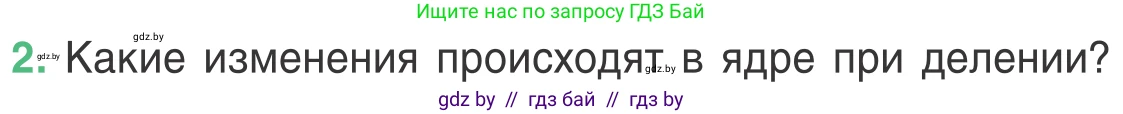 Ищите нас по запросу ГДЗ Бай

gdz.by

2. gdz.by Какие изменения происходят gdz.by в ядре при делении?

gdz by // гдз бай // гдз by